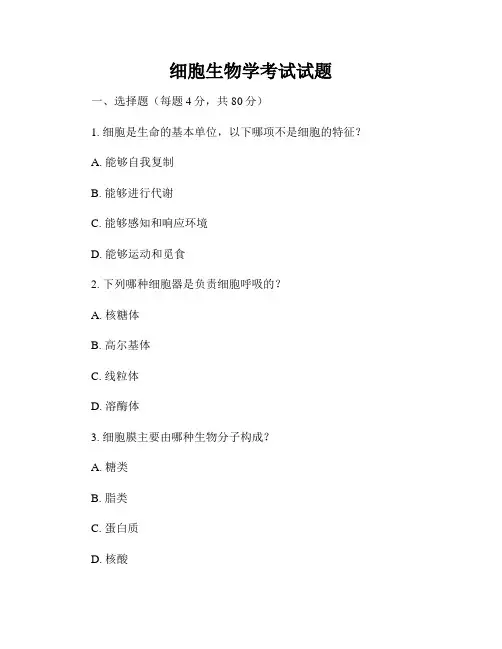 细胞生物学考试试题

一、选择题（每题 4 分，共 80 分）

1. 细胞是生命的基本单位，以下哪项不是细胞的特征？

A. 能够自我复制

B. 能够进行代谢

C. 能够感知和响应环境

D. 能够运动和觅食

2. 下列哪种细胞器是负责细胞呼吸的？

A. 核糖体

B. 高尔基体

C. 线粒体

D. 溶酶体

3. 细胞膜主要由哪种生物分子构成？

A. 糖类

B. 脂类

C. 蛋白质

D. 核酸